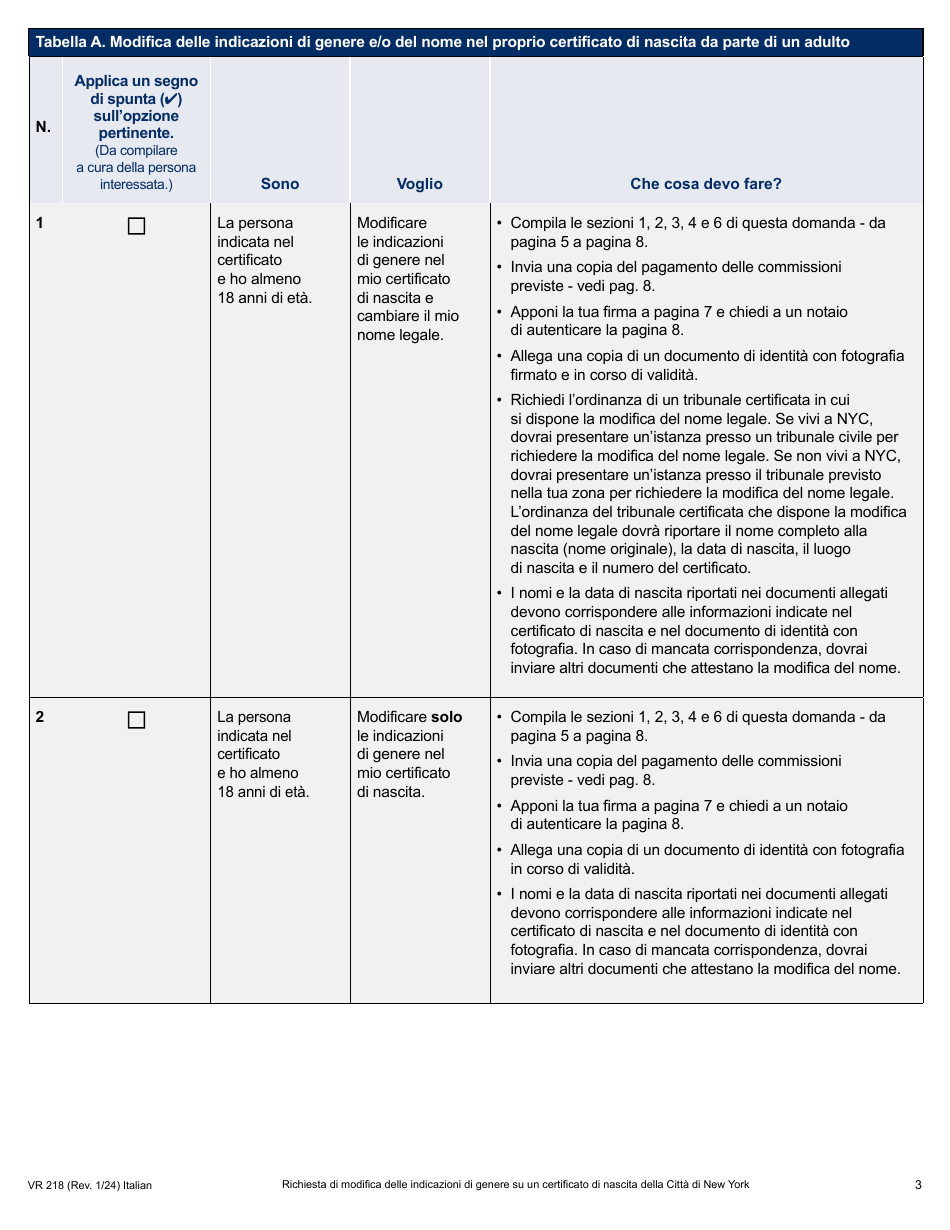 Tabella A. Modifica delle indicazioni di genere e/o del nome nel proprio certificato di nascita da parte di un adulto

| N. | Applica un segno di spunta (✔) sull'opzione pertinente. (Da compilare a cura della persona interessata.) | Sono | Voglio | Che cosa devo fare? |
|---|---|---|---|---|
| 1 | ☐ | La persona indicata nel certificato e ho almeno 18 anni di età. | Modificare le indicazioni di genere nel mio certificato di nascita e cambiare il mio nome legale. | • Compila le sezioni 1, 2, 3, 4 e 6 di questa domanda - da pagina 5 a pagina 8. • Invia una copia del pagamento delle commissioni previste - vedi pag. 8. • Apponi la tua firma a pagina 7 e chiedi a un notaio di autenticare la pagina 8. • Allega una copia di un documento di identità con fotografia firmato e in corso di validità. • Richiedi l'ordinanza di un tribunale certificata in cui si dispone la modifica del nome legale. Se vivi a NYC, dovrai presentare un'istanza presso un tribunale civile per richiedere la modifica del nome legale. Se non vivi a NYC, dovrai presentare un'istanza presso il tribunale previsto nella tua zona per richiedere la modifica del nome legale. L'ordinanza del tribunale certificata che dispone la modifica del nome legale dovrà riportare il nome completo alla nascita (nome originale), la data di nascita, il luogo di nascita e il numero del certificato. • I nomi e la data di nascita riportati nei documenti allegati devono corrispondere alle informazioni indicate nel certificato di nascita e nel documento di identità con fotografia. In caso di mancata corrispondenza, dovrai inviare altri documenti che attestano la modifica del nome. |
| 2 | ☐ | La persona indicata nel certificato e ho almeno 18 anni di età. | Modificare **solo** le indicazioni di genere nel mio certificato di nascita. | • Compila le sezioni 1, 2, 3, 4 e 6 di questa domanda - da pagina 5 a pagina 8. • Invia una copia del pagamento delle commissioni previste - vedi pag. 8. • Apponi la tua firma a pagina 7 e chiedi a un notaio di autenticare la pagina 8. • Allega una copia di un documento di identità con fotografia in corso di validità. • I nomi e la data di nascita riportati nei documenti allegati devono corrispondere alle informazioni indicate nel certificato di nascita e nel documento di identità con fotografia. In caso di mancata corrispondenza, dovrai inviare altri documenti che attestano la modifica del nome. |

VR 218 (Rev. 1/24) Italian   Richiesta di modifica delle indicazioni di genere su un certificato di nascita della Città di New York   3